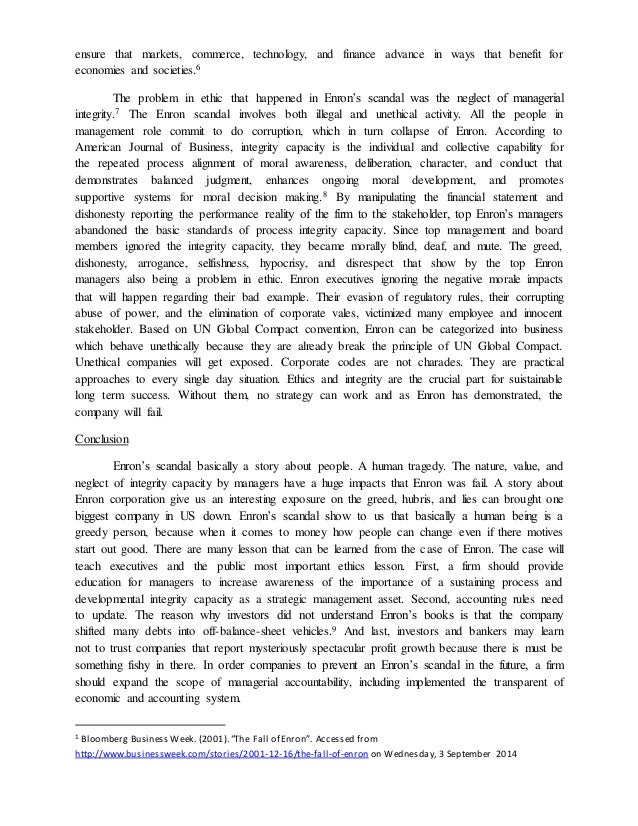 ensure that markets, commerce, technology, and finance advance in ways that benefit for economies and societies.$^6$

The problem in ethic that happened in Enron's scandal was the neglect of managerial integrity.$^7$ The Enron scandal involves both illegal and unethical activity. All the people in management role commit to do corruption, which in turn collapse of Enron. According to American Journal of Business, integrity capacity is the individual and collective capability for the repeated process alignment of moral awareness, deliberation, character, and conduct that demonstrates balanced judgment, enhances ongoing moral development, and promotes supportive systems for moral decision making.$^8$ By manipulating the financial statement and dishonesty reporting the performance reality of the firm to the stakeholder, top Enron's managers abandoned the basic standards of process integrity capacity. Since top management and board members ignored the integrity capacity, they became morally blind, deaf, and mute. The greed, dishonesty, arrogance, selfishness, hypocrisy, and disrespect that show by the top Enron managers also being a problem in ethic. Enron executives ignoring the negative morale impacts that will happen regarding their bad example. Their evasion of regulatory rules, their corrupting abuse of power, and the elimination of corporate vales, victimized many employee and innocent stakeholder. Based on UN Global Compact convention, Enron can be categorized into business which behave unethically because they are already break the principle of UN Global Compact. Unethical companies will get exposed. Corporate codes are not charades. They are practical approaches to every single day situation. Ethics and integrity are the crucial part for sustainable long term success. Without them, no strategy can work and as Enron has demonstrated, the company will fail.

Conclusion

Enron's scandal basically a story about people. A human tragedy. The nature, value, and neglect of integrity capacity by managers have a huge impacts that Enron was fail. A story about Enron corporation give us an interesting exposure on the greed, hubris, and lies can brought one biggest company in US down. Enron's scandal show to us that basically a human being is a greedy person, because when it comes to money how people can change even if there motives start out good. There are many lesson that can be learned from the case of Enron. The case will teach executives and the public most important ethics lesson. First, a firm should provide education for managers to increase awareness of the importance of a sustaining process and developmental integrity capacity as a strategic management asset. Second, accounting rules need to update. The reason why investors did not understand Enron's books is that the company shifted many debts into off-balance-sheet vehicles.$^9$ And last, investors and bankers may learn not to trust companies that report mysteriously spectacular profit growth because there is must be something fishy in there. In order companies to prevent an Enron's scandal in the future, a firm should expand the scope of managerial accountability, including implemented the transparent of economic and accounting system.

$^1$ Bloomberg Business Week. (2001). "The Fall of Enron". Accessed from http://www.businessweek.com/stories/2001-12-16/the-fall-of-enron on Wednesday, 3 September 2014